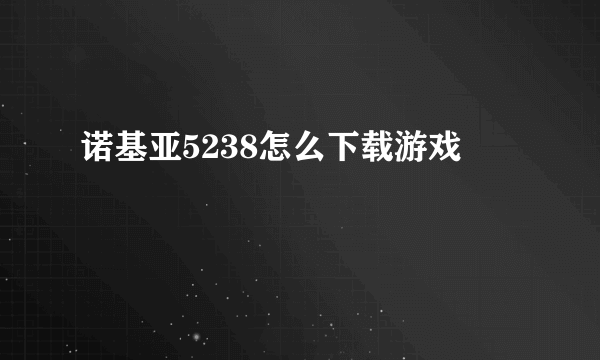 诺基亚5238怎么下载游戏